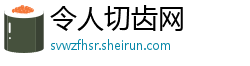 令人切齿网
svwzfhsr.sheirun.com